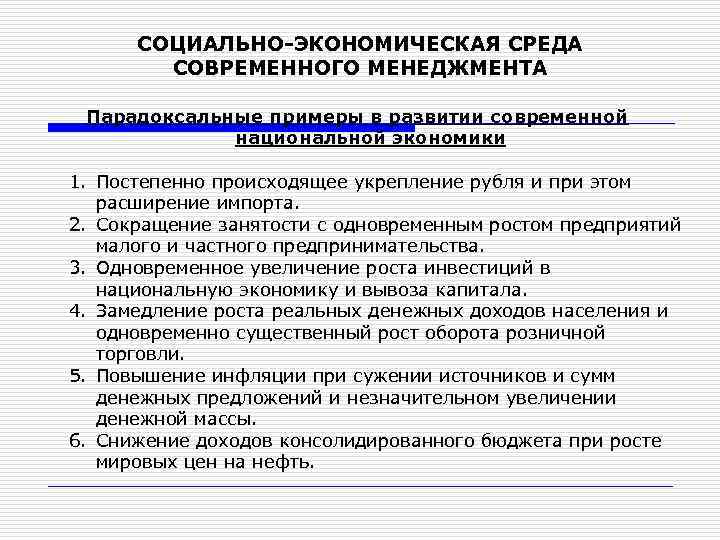 СОЦИАЛЬНО-ЭКОНОМИЧЕСКАЯ СРЕДА СОВРЕМЕННОГО МЕНЕДЖМЕНТА

Парадоксальные примеры в развитии современной национальной экономики

1. Постепенно происходящее укрепление рубля и при этом расширение импорта.
2. Сокращение занятости с одновременным ростом предприятий малого и частного предпринимательства.
3. Одновременное увеличение роста инвестиций в национальную экономику и вывоза капитала.
4. Замедление роста реальных денежных доходов населения и одновременно существенный рост оборота розничной торговли.
5. Повышение инфляции при сужении источников и сумм денежных предложений и незначительном увеличении денежной массы.
6. Снижение доходов консолидированного бюджета при росте мировых цен на нефть.